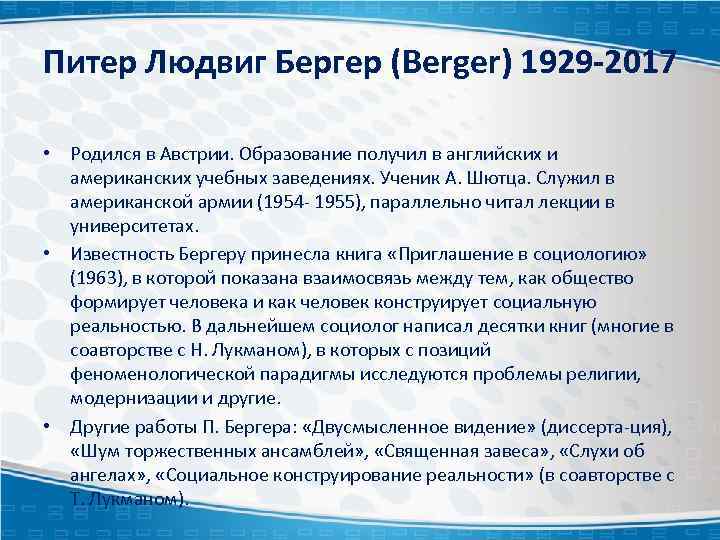 Питер Людвиг Бергер (Berger) 1929-2017

• Родился в Австрии. Образование получил в английских и американских учебных заведениях. Ученик А. Шютца. Служил в американской армии (1954- 1955), параллельно читал лекции в университетах.

• Известность Бергеру принесла книга «Приглашение в социологию» (1963), в которой показана взаимосвязь между тем, как общество формирует человека и как человек конструирует социальную реальностью. В дальнейшем социолог написал десятки книг (многие в соавторстве с Н. Лукманом), в которых с позиций феноменологической парадигмы исследуются проблемы религии, модернизации и другие.

• Другие работы П. Бергера: «Двусмысленное видение» (диссерта-ция), «Шум торжественных ансамблей», «Священная завеса», «Слухи об ангелах», «Социальное конструирование реальности» (в соавторстве с Т. Лукманом).